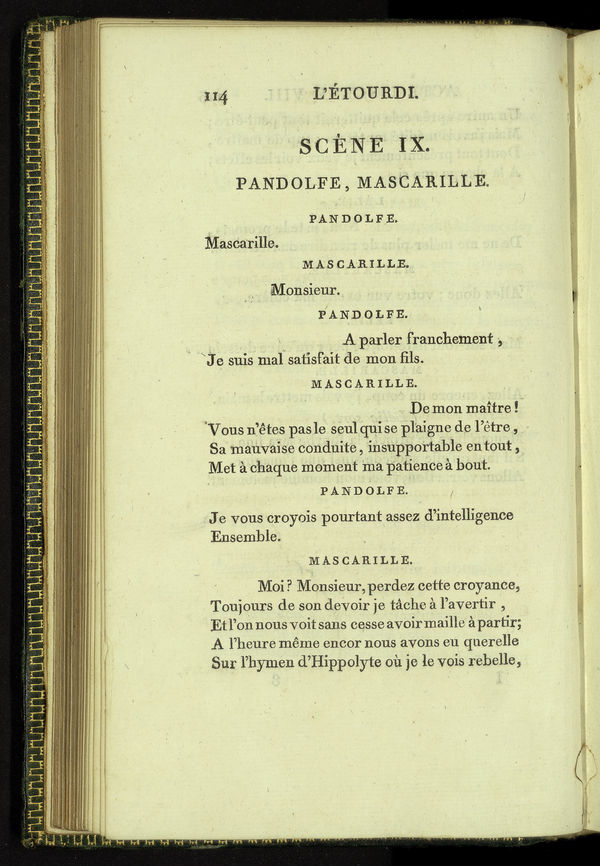 114 L'ÉTOURDI.

SCÈNE IX.

PANDOLFE, MASCARILLE.

PANDOLFE.

Mascarille.

MASCARILLE.

Monsieur.

PANDOLFE.

A parler franchement,
Je suis mal satisfait de mon fils.

MASCARILLE.

De mon maître!
Vous n'êtes pas le seul qui se plaigne de l'être,
Sa mauvaise conduite, insupportable en tout,
Met à chaque moment ma patience à bout.

PANDOLFE.

Je vous croyois pourtant assez d'intelligence
Ensemble.

MASCARILLE.

Moi? Monsieur, perdez cette croyance,
Toujours de son devoir je tâche à l'avertir,
Et l'on nous voit sans cesse avoir maille à partir;
A l'heure même encor nous avons eu querelle
Sur l'hymen d'Hippolyte où je le vois rebelle,